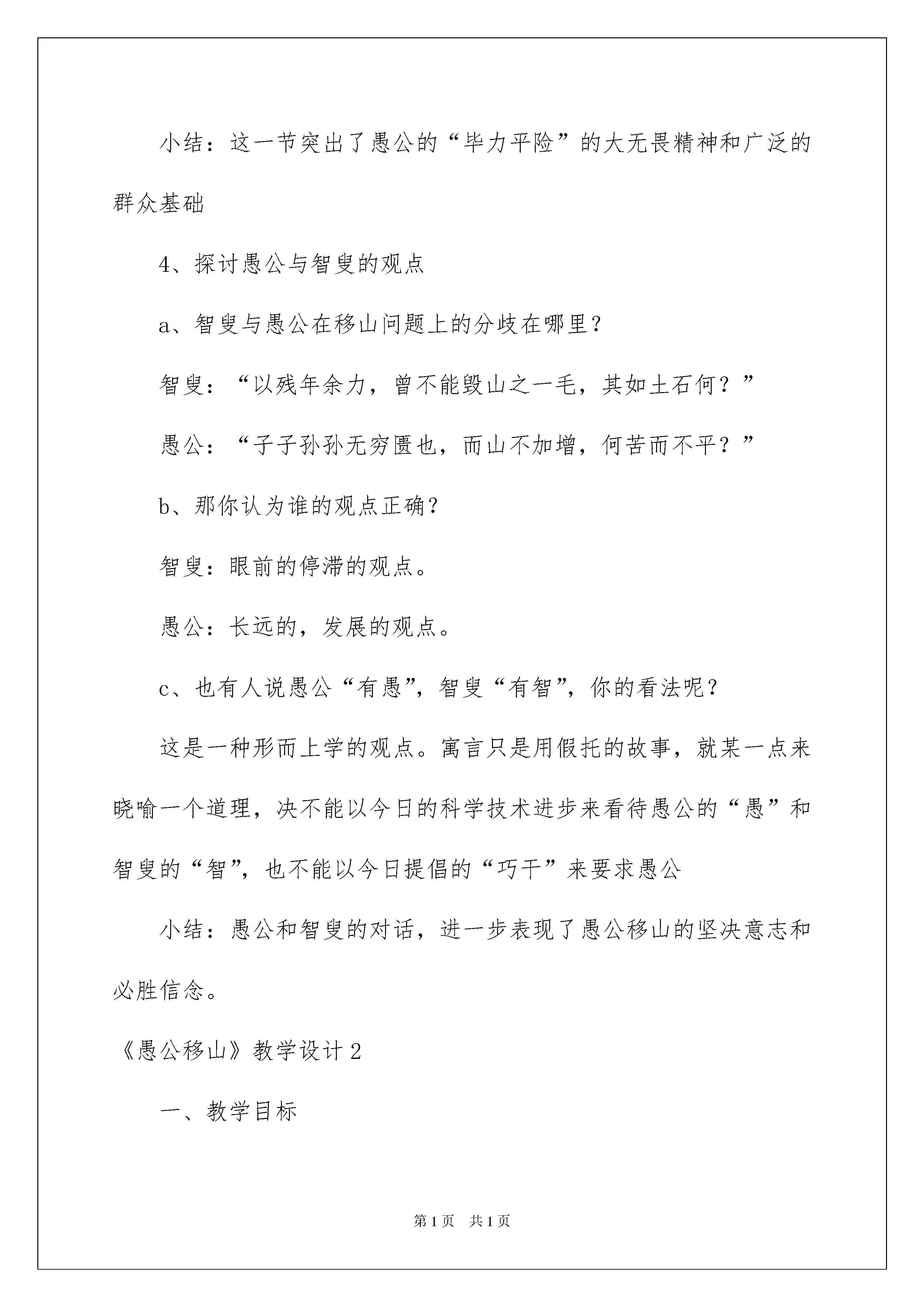 小结：这一节突出了愚公的“毕力平险”的大无畏精神和广泛的群众基础

4、探讨愚公与智叟的观点

a、智叟与愚公在移山问题上的分歧在哪里？

智叟：“以残年余力，曾不能毁山之一毛，其如土石何？”

愚公：“子子孙孙无穷匮也，而山不加增，何苦而不平？”

b、那你认为谁的观点正确？

智叟：眼前的停滞的观点。

愚公：长远的，发展的观点。

c、也有人说愚公“有愚”，智叟“有智”，你的看法呢？

这是一种形而上学的观点。寓言只是用假托的故事，就某一点来晓喻一个道理，决不能以今日的科学技术进步来看待愚公的“愚”和智叟的“智”，也不能以今日提倡的“巧干”来要求愚公

小结：愚公和智叟的对话，进一步表现了愚公移山的坚决意志和必胜信念。

《愚公移山》教学设计2

一、教学目标

第1页 共1页